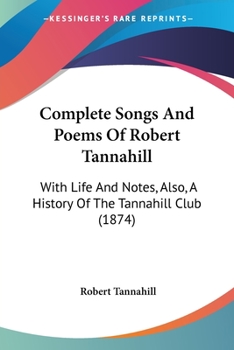 —KESSINGER'S RARE REPRINTS—

Complete Songs And Poems Of Robert Tannahill

With Life And Notes, Also, A History Of The Tannahill Club (1874)

Robert Tannahill